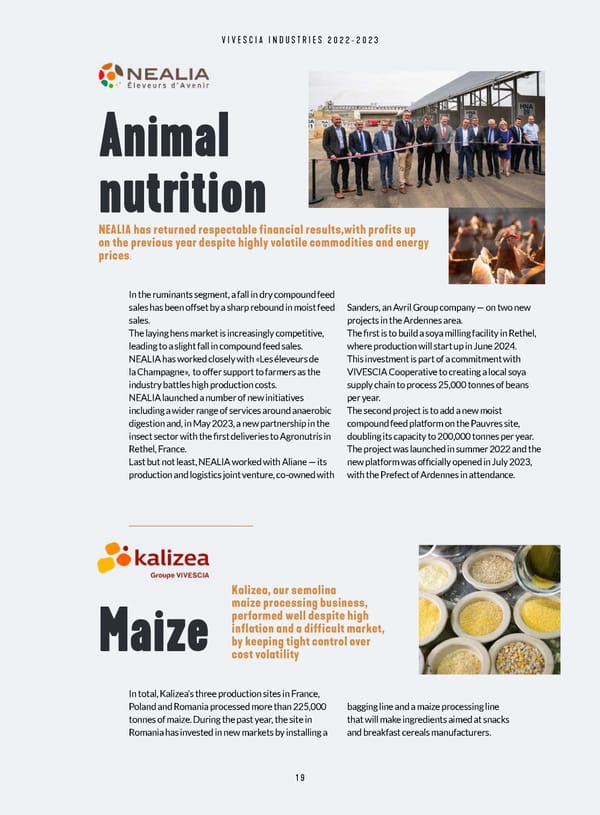 VIVESCIA INDUSTRIES 2022-2023

NEALIA
Éleveurs d'Avenir

Animal nutrition

NEALIA has returned respectable financial results,with profits up on the previous year despite highly volatile commodities and energy prices.

In the ruminants segment, a fall in dry compound feed sales has been offset by a sharp rebound in moist feed sales.
The laying hens market is increasingly competitive, leading to a slight fall in compound feed sales.
NEALIA has worked closely with «Les éleveurs de la Champagne», to offer support to farmers as the industry battles high production costs.
NEALIA launched a number of new initiatives including a wider range of services around anaerobic digestion and, in May 2023, a new partnership in the insect sector with the first deliveries to Agronutris in Rethel, France.
Last but not least, NEALIA worked with Aliane — its production and logistics joint venture, co-owned with Sanders, an Avril Group company — on two new projects in the Ardennes area.
The first is to build a soya milling facility in Rethel, where production will start up in June 2024.
This investment is part of a commitment with VIVESCIA Cooperative to creating a local soya supply chain to process 25,000 tonnes of beans per year.
The second project is to add a new moist compound feed platform on the Pauvres site, doubling its capacity to 200,000 tonnes per year. The project was launched in summer 2022 and the new platform was officially opened in July 2023, with the Prefect of Ardennes in attendance.

kalizea
Groupe VIVESCIA

Maize

Kalizea, our semolina maize processing business, performed well despite high inflation and a difficult market, by keeping tight control over cost volatility

In total, Kalizea's three production sites in France, Poland and Romania processed more than 225,000 tonnes of maize. During the past year, the site in Romania has invested in new markets by installing a bagging line and a maize processing line that will make ingredients aimed at snacks and breakfast cereals manufacturers.

19